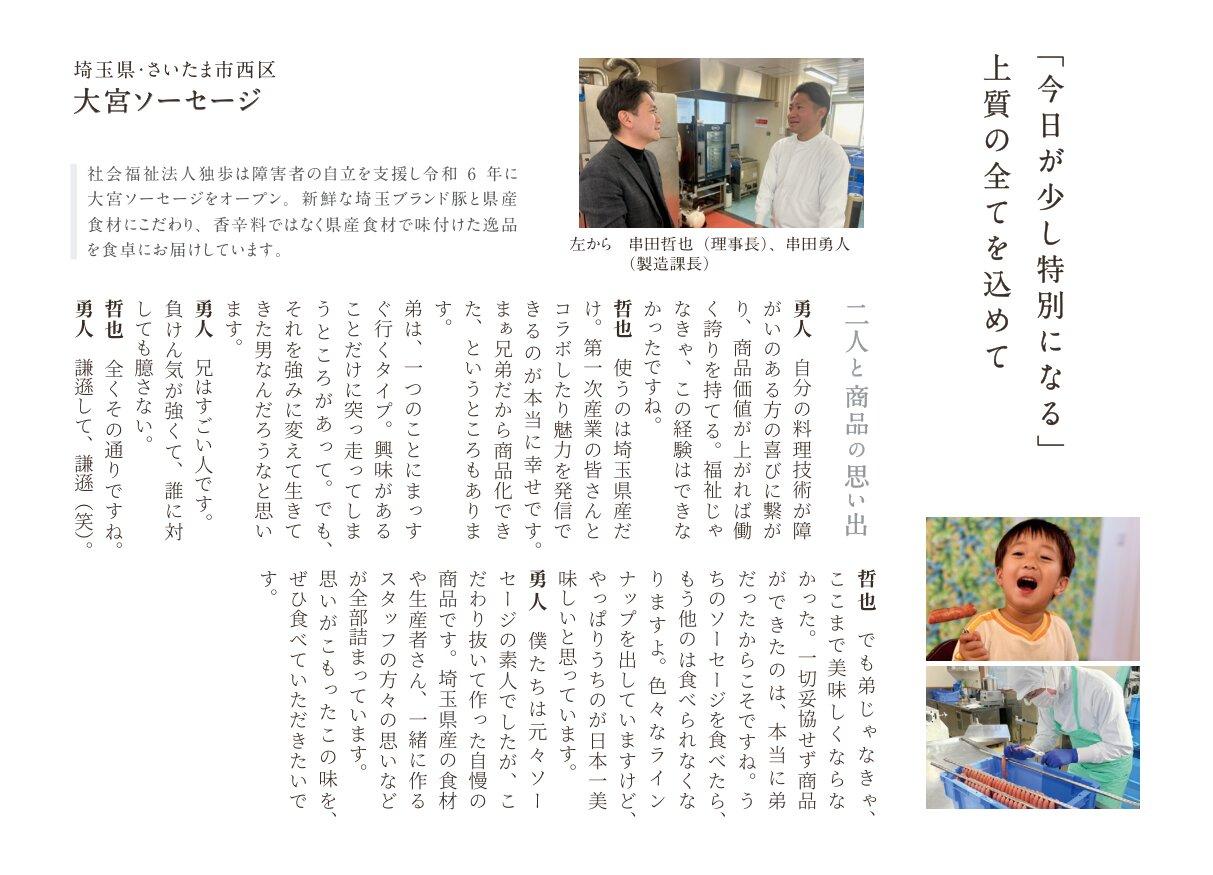 「今日が少し特別になる」
上質の全てを込めて

埼玉県・さいたま市西区
大宮ソーセージ

社会福祉法人独歩は障害者の自立を支援し令和6年に大宮ソーセージをオープン。新鮮な埼玉ブランド豚と県産食材にこだわり、香辛料ではなく県産食材で味付けた逸品を食卓にお届けしています。

左から 串田哲也（理事長）、串田勇人（製造課長）

二人と商品の思い出

勇人 自分の料理技術が障がいのある方の喜びに繋がり、商品価値が上がれば働く誇りを持てる。福祉じゃなきゃ、この経験はできなかったですね。

哲也 使うのは埼玉県産だけ。第一次産業の皆さんとコラボしたり魅力を発信できるのが本当に幸せです。まぁ兄弟だから商品化できた、というところもあります。

弟は、一つのことにまっすぐ行くタイプ。興味があることだけに突っ走ってしまうところがあって。でも、それを強みに変えて生きてきた男なんだろうなと思います。

勇人 兄はすごい人です。負けん気が強くて、誰に対しても臆さない。

哲也 全くその通りですね。

勇人 謙遜して、謙遜（笑）。

哲也 でも弟じゃなきゃ、ここまで美味しくならなかった。一切妥協せず商品ができたのは、本当に弟だったからこそですね。うちのソーセージを食べたら、もう他のは食べられなくなりますよ。色々なラインナップを出していますけど、やっぱりうちのが日本一美味しいと思っています。

勇人 僕たちは元々ソーセージの素人でしたが、こだわり抜いて作った自慢の商品です。埼玉県産の食材や生産者さん、一緒に作るスタッフの方々の思いなどが全部詰まっています。思いがこもったこの味を、ぜひ食べていただきたいです。